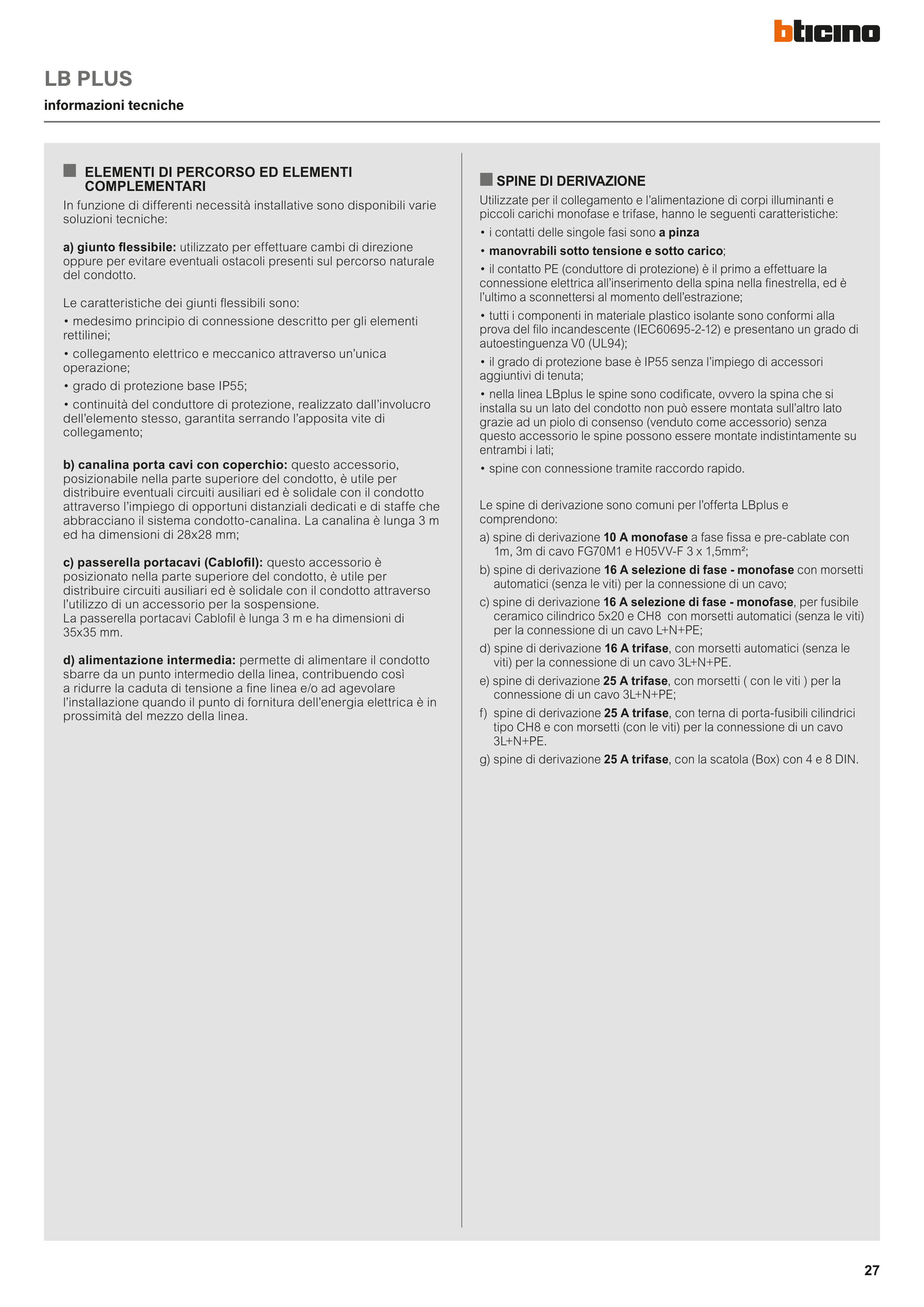 bticino

LB PLUS

informazioni tecniche

ELEMENTI DI PERCORSO ED ELEMENTI COMPLEMENTARI

In funzione di differenti necessità installative sono disponibili varie soluzioni tecniche:

a) giunto flessibile: utilizzato per effettuare cambi di direzione oppure per evitare eventuali ostacoli presenti sul percorso naturale del condotto.

Le caratteristiche dei giunti flessibili sono:
• medesimo principio di connessione descritto per gli elementi rettilinei;
• collegamento elettrico e meccanico attraverso un'unica operazione;
• grado di protezione base IP55;
• continuità del conduttore di protezione, realizzato dall'involucro dell'elemento stesso, garantita serrando l'apposita vite di collegamento;

b) canalina porta cavi con coperchio: questo accessorio, posizionabile nella parte superiore del condotto, è utile per distribuire eventuali circuiti ausiliari ed è solidale con il condotto attraverso l'impiego di opportuni distanziali dedicati e di staffe che abbracciano il sistema condotto-canalina. La canalina è lunga 3 m ed ha dimensioni di 28x28 mm;

c) passerella portacavi (Cablofil): questo accessorio è posizionato nella parte superiore del condotto, è utile per distribuire circuiti ausiliari ed è solidale con il condotto attraverso l'utilizzo di un accessorio per la sospensione.
La passerella portacavi Cablofil è lunga 3 m e ha dimensioni di 35x35 mm.

d) alimentazione intermedia: permette di alimentare il condotto sbarre da un punto intermedio della linea, contribuendo così a ridurre la caduta di tensione a fine linea e/o ad agevolare l'installazione quando il punto di fornitura dell'energia elettrica è in prossimità del mezzo della linea.

SPINE DI DERIVAZIONE

Utilizzate per il collegamento e l'alimentazione di corpi illuminanti e piccoli carichi monofase e trifase, hanno le seguenti caratteristiche:
• i contatti delle singole fasi sono a pinza
• manovrabili sotto tensione e sotto carico;
• il contatto PE (conduttore di protezione) è il primo a effettuare la connessione elettrica all'inserimento della spina nella finestrella, ed è l'ultimo a sconnettersi al momento dell'estrazione;
• tutti i componenti in materiale plastico isolante sono conformi alla prova del filo incandescente (IEC60695-2-12) e presentano un grado di autoestinguenza V0 (UL94);
• il grado di protezione base è IP55 senza l'impiego di accessori aggiuntivi di tenuta;
• nella linea LBplus le spine sono codificate, ovvero la spina che si installa su un lato del condotto non può essere montata sull'altro lato grazie ad un piolo di consenso (venduto come accessorio) senza questo accessorio le spine possono essere montate indistintamente su entrambi i lati;
• spine con connessione tramite raccordo rapido.

Le spine di derivazione sono comuni per l'offerta LBplus e comprendono:
a) spine di derivazione 10 A monofase a fase fissa e pre-cablate con 1m, 3m di cavo FG70M1 e H05VV-F 3 x 1,5mm²;
b) spine di derivazione 16 A selezione di fase - monofase con morsetti automatici (senza le viti) per la connessione di un cavo;
c) spine di derivazione 16 A selezione di fase - monofase, per fusibile ceramico cilindrico 5x20 e CH8 con morsetti automatici (senza le viti) per la connessione di un cavo L+N+PE;
d) spine di derivazione 16 A trifase, con morsetti automatici (senza le viti) per la connessione di un cavo 3L+N+PE.
e) spine di derivazione 25 A trifase, con morsetti ( con le viti ) per la connessione di un cavo 3L+N+PE;
f) spine di derivazione 25 A trifase, con terna di porta-fusibili cilindrici tipo CH8 e con morsetti (con le viti) per la connessione di un cavo 3L+N+PE.
g) spine di derivazione 25 A trifase, con la scatola (Box) con 4 e 8 DIN.

27